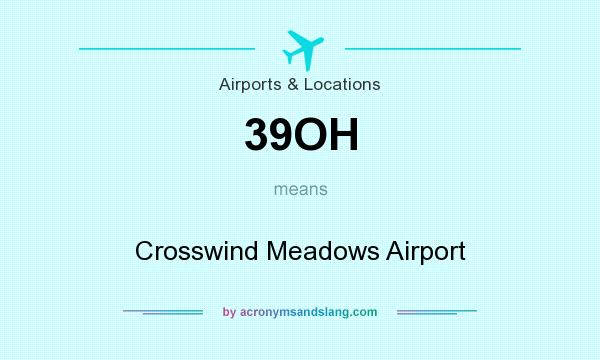 Airports & Locations

39OH

means

Crosswind Meadows Airport

by acronymsandslang.com